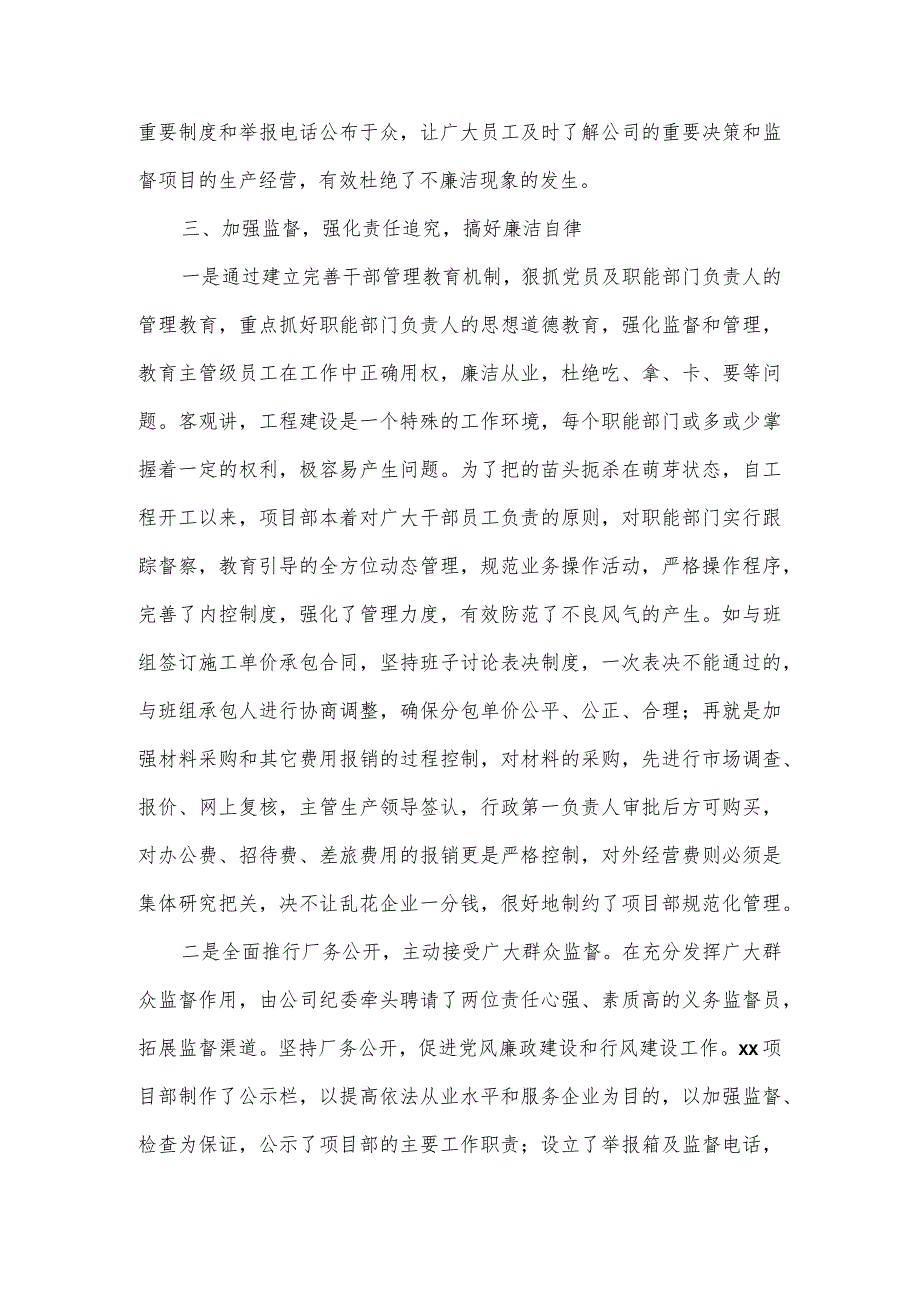 重要制度和举报电话公布于众，让广大员工及时了解公司的重要决策和监督项目的生产经营，有效杜绝了不廉洁现象的发生。

三、加强监督，强化责任追究，搞好廉洁自律

一是通过建立完善干部管理教育机制，狠抓党员及职能部门负责人的管理教育，重点抓好职能部门负责人的思想道德教育，强化监督和管理，教育主管级员工在工作中正确用权，廉洁从业，杜绝吃、拿、卡、要等问题。客观讲，工程建设是一个特殊的工作环境，每个职能部门或多或少掌握着一定的权利，极容易产生问题。为了把的苗头扼杀在萌芽状态，自工程开工以来，项目部本着对广大干部员工负责的原则，对职能部门实行跟踪督察，教育引导的全方位动态管理，规范业务操作活动，严格操作程序，完善了内控制度，强化了管理力度，有效防范了不良风气的产生。如与班组签订施工单价承包合同，坚持班子讨论表决制度，一次表决不能通过的，与班组承包人进行协商调整，确保分包单价公平、公正、合理；再就是加强材料采购和其它费用报销的过程控制，对材料的采购，先进行市场调查、报价、网上复核，主管生产领导签认，行政第一负责人审批后方可购买，对办公费、招待费、差旅费用的报销更是严格控制，对外经营费则必须是集体研究把关，决不让乱花企业一分钱，很好地制约了项目部规范化管理。

二是全面推行厂务公开，主动接受广大群众监督。在充分发挥广大群众监督作用，由公司纪委牵头聘请了两位责任心强、素质高的义务监督员，拓展监督渠道。坚持厂务公开，促进党风廉政建设和行风建设工作。xx项目部制作了公示栏，以提高依法从业水平和服务企业为目的，以加强监督、检查为保证，公示了项目部的主要工作职责；设立了举报箱及监督电话，